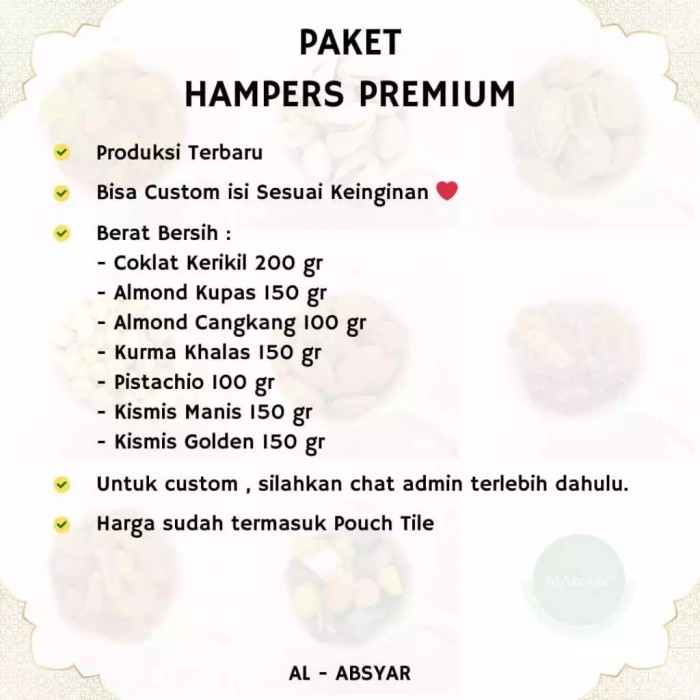 PAKET
HAMPERS PREMIUM

Produksi Terbaru

Bisa Custom isi Sesuai Keinginan

Berat Bersih :
- Coklat Kerikil 200 gr
- Almond Kupas 150 gr
- Almond Cangkang 100 gr
- Kurma Khalas 150 gr
- Pistachio 100 gr
- Kismis Manis 150 gr
- Kismis Golden 150 gr

Untuk custom , silahkan chat admin terlebih dahulu.

Harga sudah termasuk Pouch Tile

Al Absyar

AL - ABSYAR